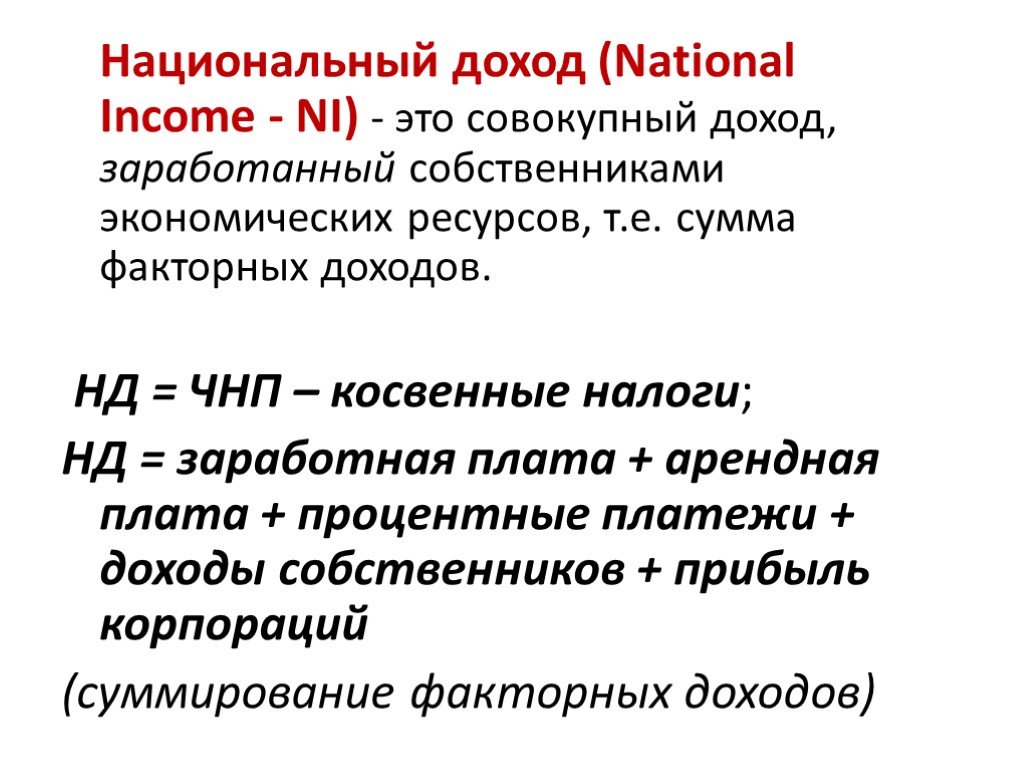 Национальный доход (National Income - NI) - это совокупный доход, заработанный собственниками экономических ресурсов, т.е. сумма факторных доходов.

НД = ЧНП – косвенные налоги;

НД = заработная плата + арендная плата + процентные платежи + доходы собственников + прибыль корпораций

(суммирование факторных доходов)